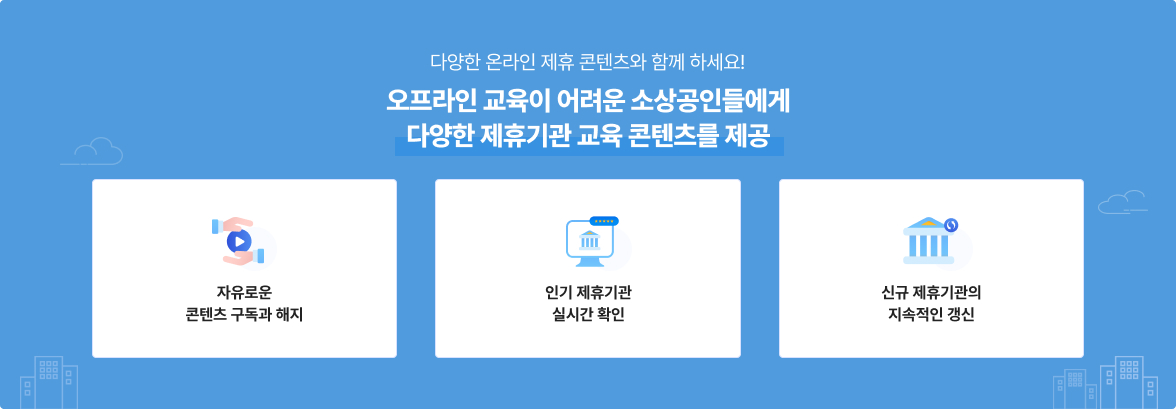 다양한 온라인 제휴 콘텐츠와 함께 하세요!

오프라인 교육이 어려운 소상공인들에게
다양한 제휴기관 교육 콘텐츠를 제공

자유로운
콘텐츠 구독과 해지

인기 제휴기관
실시간 확인

신규 제휴기관의
지속적인 갱신